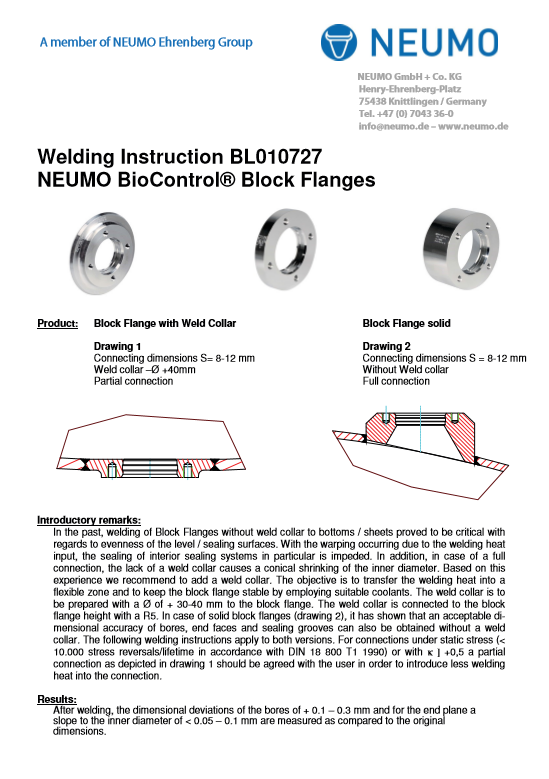 A member of NEUMO Ehrenberg Group

NEUMO

NEUMO GmbH + Co. KG
Henry-Ehrenberg-Platz
75438 Knittlingen / Germany
Tel. +47 (0) 7043 36-0
info@neumo.de – www.neumo.de

Welding Instruction BL010727
NEUMO BioControl® Block Flanges

Product: Block Flange with Weld Collar

Drawing 1
Connecting dimensions S= 8-12 mm
Weld collar –Ø +40mm
Partial connection

Block Flange solid

Drawing 2
Connecting dimensions S = 8-12 mm
Without Weld collar
Full connection

Introductory remarks:
In the past, welding of Block Flanges without weld collar to bottoms / sheets proved to be critical with regards to evenness of the level / sealing surfaces. With the warping occurring due to the welding heat input, the sealing of interior sealing systems in particular is impeded. In addition, in case of a full connection, the lack of a weld collar causes a conical shrinking of the inner diameter. Based on this experience we recommend to add a weld collar. The objective is to transfer the welding heat into a flexible zone and to keep the block flange stable by employing suitable coolants. The weld collar is to be prepared with a Ø of + 30-40 mm to the block flange. The weld collar is connected to the block flange height with a R5. In case of solid block flanges (drawing 2), it has shown that an acceptable dimensional accuracy of bores, end faces and sealing grooves can also be obtained without a weld collar. The following welding instructions apply to both versions. For connections under static stress (< 10.000 stress reversals/lifetime in accordance with DIN 18 800 T1 1990) or with κ ] +0,5 a partial connection as depicted in drawing 1 should be agreed with the user in order to introduce less welding heat into the connection.

Results:
After welding, the dimensional deviations of the bores of + 0.1 – 0.3 mm and for the end plane a slope to the inner diameter of < 0.05 – 0.1 mm are measured as compared to the original dimensions.